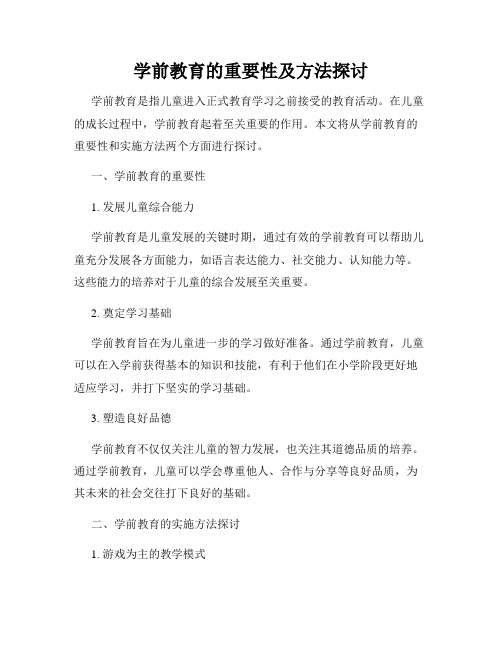 学前教育的重要性及方法探讨

学前教育是指儿童进入正式教育学习之前接受的教育活动。在儿童的成长过程中，学前教育起着至关重要的作用。本文将从学前教育的重要性和实施方法两个方面进行探讨。

一、学前教育的重要性

1. 发展儿童综合能力

学前教育是儿童发展的关键时期，通过有效的学前教育可以帮助儿童充分发展各方面能力，如语言表达能力、社交能力、认知能力等。这些能力的培养对于儿童的综合发展至关重要。

2. 奠定学习基础

学前教育旨在为儿童进一步的学习做好准备。通过学前教育，儿童可以在入学前获得基本的知识和技能，有利于他们在小学阶段更好地适应学习，并打下坚实的学习基础。

3. 塑造良好品德

学前教育不仅仅关注儿童的智力发展，也关注其道德品质的培养。通过学前教育，儿童可以学会尊重他人、合作与分享等良好品质，为其未来的社会交往打下良好的基础。

二、学前教育的实施方法探讨

1. 游戏为主的教学模式